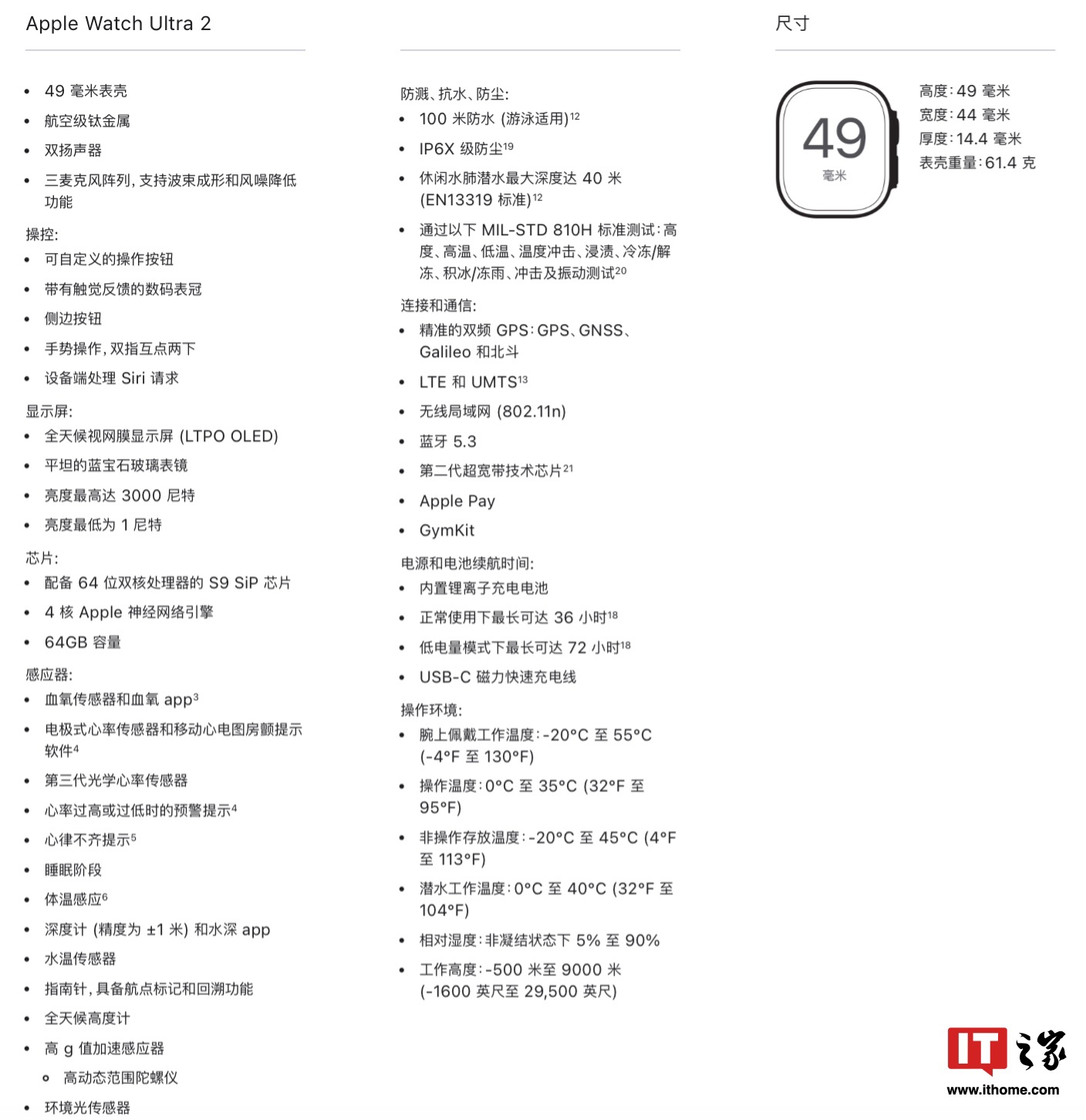 Apple Watch Ultra 2

- 49 毫米表壳
- 航空级钛金属
- 双扬声器
- 三麦克风阵列，支持波束成形和风噪降低功能

操控：
- 可自定义的操作按钮
- 带有触觉反馈的数码表冠
- 侧边按钮
- 手势操作，双指互点两下
- 设备端处理 Siri 请求

显示屏：
- 全天候视网膜显示屏 (LTPO OLED)
- 平坦的蓝宝石玻璃表镜
- 亮度最高达 3000 尼特
- 亮度最低为 1 尼特

芯片：
- 配备 64 位双核处理器的 S9 SiP 芯片
- 4 核 Apple 神经网络引擎
- 64GB 容量

感应器：
- 血氧传感器和血氧 app$^{3}$
- 电极式心率传感器和移动心电图房颤提示软件$^{4}$
- 第三代光学心率传感器
- 心率过高或过低时的预警提示$^{4}$
- 心律不齐提示$^{5}$
- 睡眠阶段
- 体温感应$^{6}$
- 深度计 (精度为 ±1 米) 和水深 app
- 水温传感器
- 指南针，具备航点标记和回溯功能
- 全天候高度计
- 高 g 值加速感应器
  - 高动态范围陀螺仪
- 环境光传感器

防溅、抗水、防尘：
- 100 米防水 (游泳适用)$^{12}$
- IP6X 级防尘$^{19}$
- 休闲水肺潜水最大深度达 40 米 (EN13319 标准)$^{12}$
- 通过以下 MIL-STD 810H 标准测试：高度、高温、低温、温度冲击、浸渍、冷冻/解冻、积冰/冻雨、冲击及振动测试$^{20}$

连接和通信：
- 精准的双频 GPS：GPS、GNSS、Galileo 和北斗
- LTE 和 UMTS$^{13}$
- 无线局域网 (802.11n)
- 蓝牙 5.3
- 第二代超宽带技术芯片$^{21}$
- Apple Pay
- GymKit

电源和电池续航时间：
- 内置锂离子充电电池
- 正常使用下最长可达 36 小时$^{18}$
- 低电量模式下最长可达 72 小时$^{18}$
- USB-C 磁力快速充电线

操作环境：
- 腕上佩戴工作温度：-20°C 至 55°C (-4°F 至 130°F)
- 操作温度：0°C 至 35°C (32°F 至 95°F)
- 非操作存放温度：-20°C 至 45°C (4°F 至 113°F)
- 潜水工作温度：0°C 至 40°C (32°F 至 104°F)
- 相对湿度：非凝结状态下 5% 至 90%
- 工作高度：-500 米至 9000 米 (-1600 英尺至 29,500 英尺)

尺寸

49
毫米

高度：49 毫米
宽度：44 毫米
厚度：14.4 毫米
表壳重量：61.4 克

IT之家
www.ithome.com